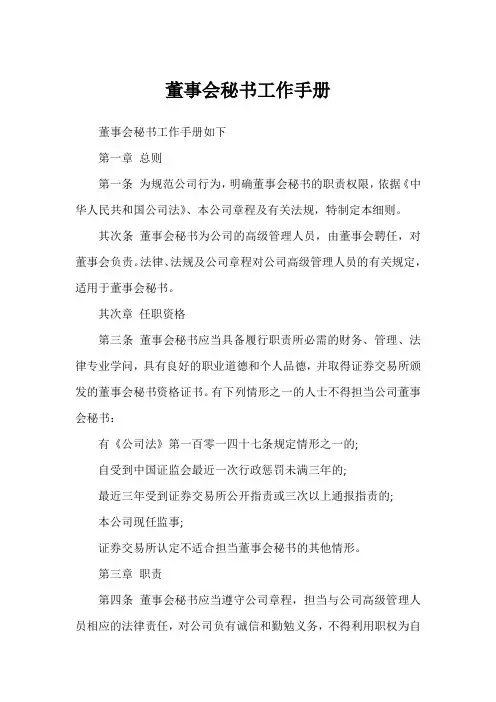 董事会秘书工作手册

董事会秘书工作手册如下

第一章 总则

第一条 为规范公司行为，明确董事会秘书的职责权限，依据《中华人民共和国公司法》、本公司章程及有关法规，特制定本细则。

其次条 董事会秘书为公司的高级管理人员，由董事会聘任，对董事会负责。法律、法规及公司章程对公司高级管理人员的有关规定，适用于董事会秘书。

其次章 任职资格

第三条 董事会秘书应当具备履行职责所必需的财务、管理、法律专业学问，具有良好的职业道德和个人品德，并取得证券交易所颁发的董事会秘书资格证书。有下列情形之一的人士不得担当公司董事会秘书：

有《公司法》第一百零一四十七条规定情形之一的;

自受到中国证监会最近一次行政惩罚未满三年的;

最近三年受到证券交易所公开指责或三次以上通报指责的;

本公司现任监事;

证券交易所认定不适合担当董事会秘书的其他情形。

第三章 职责

第四条 董事会秘书应当遵守公司章程，担当与公司高级管理人员相应的法律责任，对公司负有诚信和勤勉义务，不得利用职权为自